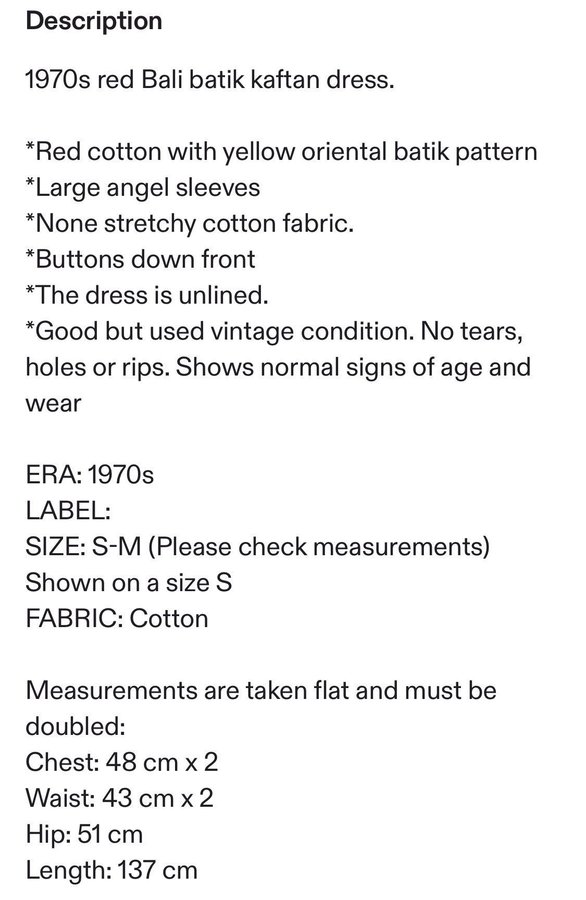 Description

1970s red Bali batik kaftan dress.

*Red cotton with yellow oriental batik pattern
*Large angel sleeves
*None stretchy cotton fabric.
*Buttons down front
*The dress is unlined.
*Good but used vintage condition. No tears, holes or rips. Shows normal signs of age and wear

ERA: 1970s
LABEL:
SIZE: S-M (Please check measurements)
Shown on a size S
FABRIC: Cotton

Measurements are taken flat and must be doubled:
Chest: 48 cm x 2
Waist: 43 cm x 2
Hip: 51 cm
Length: 137 cm